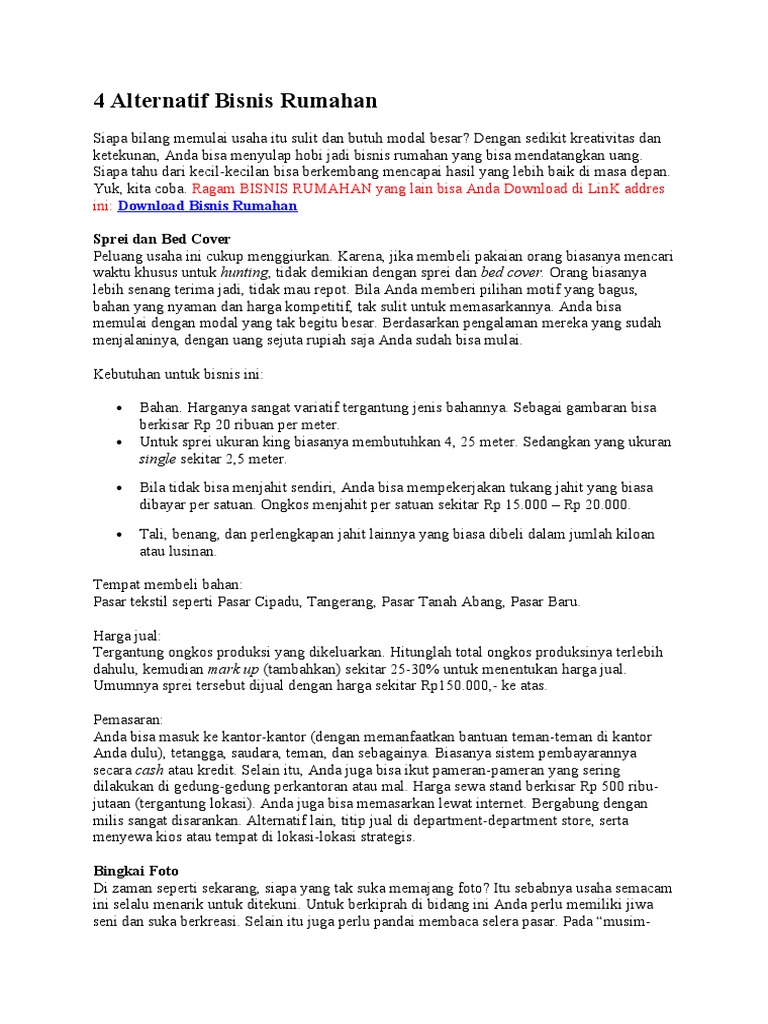 4 Alternatif Bisnis Rumahan

Siapa bilang memulai usaha itu sulit dan butuh modal besar? Dengan sedikit kreativitas dan ketekunan, Anda bisa menyulap hobi jadi bisnis rumahan yang bisa mendatangkan uang. Siapa tahu dari kecil-kecilan bisa berkembang mencapai hasil yang lebih baik di masa depan. Yuk, kita coba. Ragam BISNIS RUMAHAN yang lain bisa Anda Download di LinK addres ini: Download Bisnis Rumahan

Sprei dan Bed Cover
Peluang usaha ini cukup menggiurkan. Karena, jika membeli pakaian orang biasanya mencari waktu khusus untuk hunting, tidak demikian dengan sprei dan bed cover. Orang biasanya lebih senang terima jadi, tidak mau repot. Bila Anda memberi pilihan motif yang bagus, bahan yang nyaman dan harga kompetitif, tak sulit untuk memasarkannya. Anda bisa memulai dengan modal yang tak begitu besar. Berdasarkan pengalaman mereka yang sudah menjalaninya, dengan uang sejuta rupiah saja Anda sudah bisa mulai.

Kebutuhan untuk bisnis ini:

• Bahan. Harganya sangat variatif tergantung jenis bahannya. Sebagai gambaran bisa berkisar Rp 20 ribuan per meter.
• Untuk sprei ukuran king biasanya membutuhkan 4, 25 meter. Sedangkan yang ukuran single sekitar 2,5 meter.
• Bila tidak bisa menjahit sendiri, Anda bisa mempekerjakan tukang jahit yang biasa dibayar per satuan. Ongkos menjahit per satuan sekitar Rp 15.000 – Rp 20.000.
• Tali, benang, dan perlengkapan jahit lainnya yang biasa dibeli dalam jumlah kiloan atau lusinan.

Tempat membeli bahan:
Pasar tekstil seperti Pasar Cipadu, Tangerang, Pasar Tanah Abang, Pasar Baru.

Harga jual:
Tergantung ongkos produksi yang dikeluarkan. Hitunglah total ongkos produksinya terlebih dahulu, kemudian mark up (tambahkan) sekitar 25-30% untuk menentukan harga jual. Umumnya sprei tersebut dijual dengan harga sekitar Rp150.000,- ke atas.

Pemasaran:
Anda bisa masuk ke kantor-kantor (dengan memanfaatkan bantuan teman-teman di kantor Anda dulu), tetangga, saudara, teman, dan sebagainya. Biasanya sistem pembayarannya secara cash atau kredit. Selain itu, Anda juga bisa ikut pameran-pameran yang sering dilakukan di gedung-gedung perkantoran atau mal. Harga sewa stand berkisar Rp 500 ribu-jutaan (tergantung lokasi). Anda juga bisa memasarkan lewat internet. Bergabung dengan milis sangat disarankan. Alternatif lain, titip jual di department-department store, serta menyewa kios atau tempat di lokasi-lokasi strategis.

Bingkai Foto
Di zaman seperti sekarang, siapa yang tak suka memajang foto? Itu sebabnya usaha semacam ini selalu menarik untuk ditekuni. Untuk berkiprah di bidang ini Anda perlu memiliki jiwa seni dan suka berkreasi. Selain itu juga perlu pandai membaca selera pasar. Pada “musim-